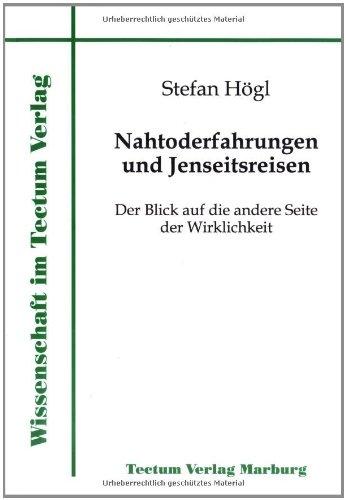 Urheberrechtlich geschütztes Material

Wissenschaft im Tectum Verlag

Stefan Högl

Nahtoderfahrungen und Jenseitsreisen

Der Blick auf die andere Seite der Wirklichkeit

Tectum Verlag Marburg

Urheberrechtlich geschütztes Material